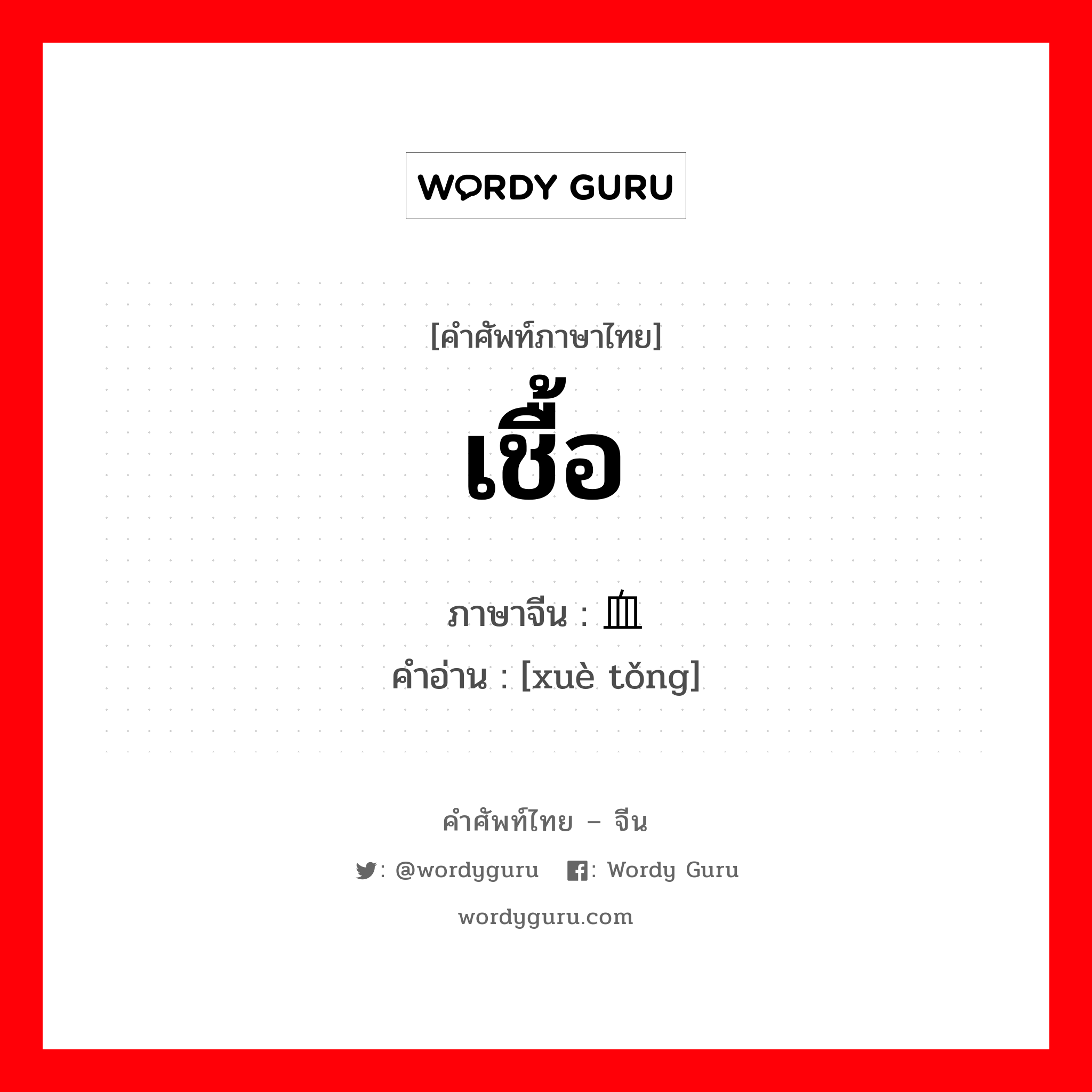 WORDY GURU

[คำศัพท์ภาษาไทย]
เชื้อ

ภาษาจีน : 血
คำอ่าน : [xuè tǒng]

คำศัพท์ไทย – จีน
: @wordyguru : Wordy Guru
wordyguru.com